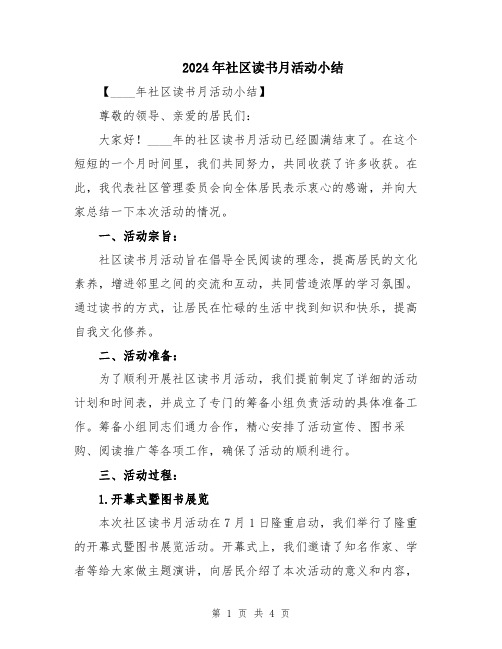 2024年社区读书月活动小结

【____年社区读书月活动小结】

尊敬的领导、亲爱的居民们：

大家好！____年的社区读书月活动已经圆满结束了。在这个短短的一个月时间里，我们共同努力，共同收获了许多收获。在此，我代表社区管理委员会向全体居民表示衷心的感谢，并向大家总结一下本次活动的情况。

一、活动宗旨：

社区读书月活动旨在倡导全民阅读的理念，提高居民的文化素养，增进邻里之间的交流和互动，共同营造浓厚的学习氛围。通过读书的方式，让居民在忙碌的生活中找到知识和快乐，提高自我文化修养。

二、活动准备：

为了顺利开展社区读书月活动，我们提前制定了详细的活动计划和时间表，并成立了专门的筹备小组负责活动的具体准备工作。筹备小组同志们通力合作，精心安排了活动宣传、图书采购、阅读推广等各项工作，确保了活动的顺利进行。

三、活动过程：

1.开幕式暨图书展览

本次社区读书月活动在7月1日隆重启动，我们举行了隆重的开幕式暨图书展览活动。开幕式上，我们邀请了知名作家、学者等给大家做主题演讲，向居民介绍了本次活动的意义和内容，

第 1 页 共 4 页